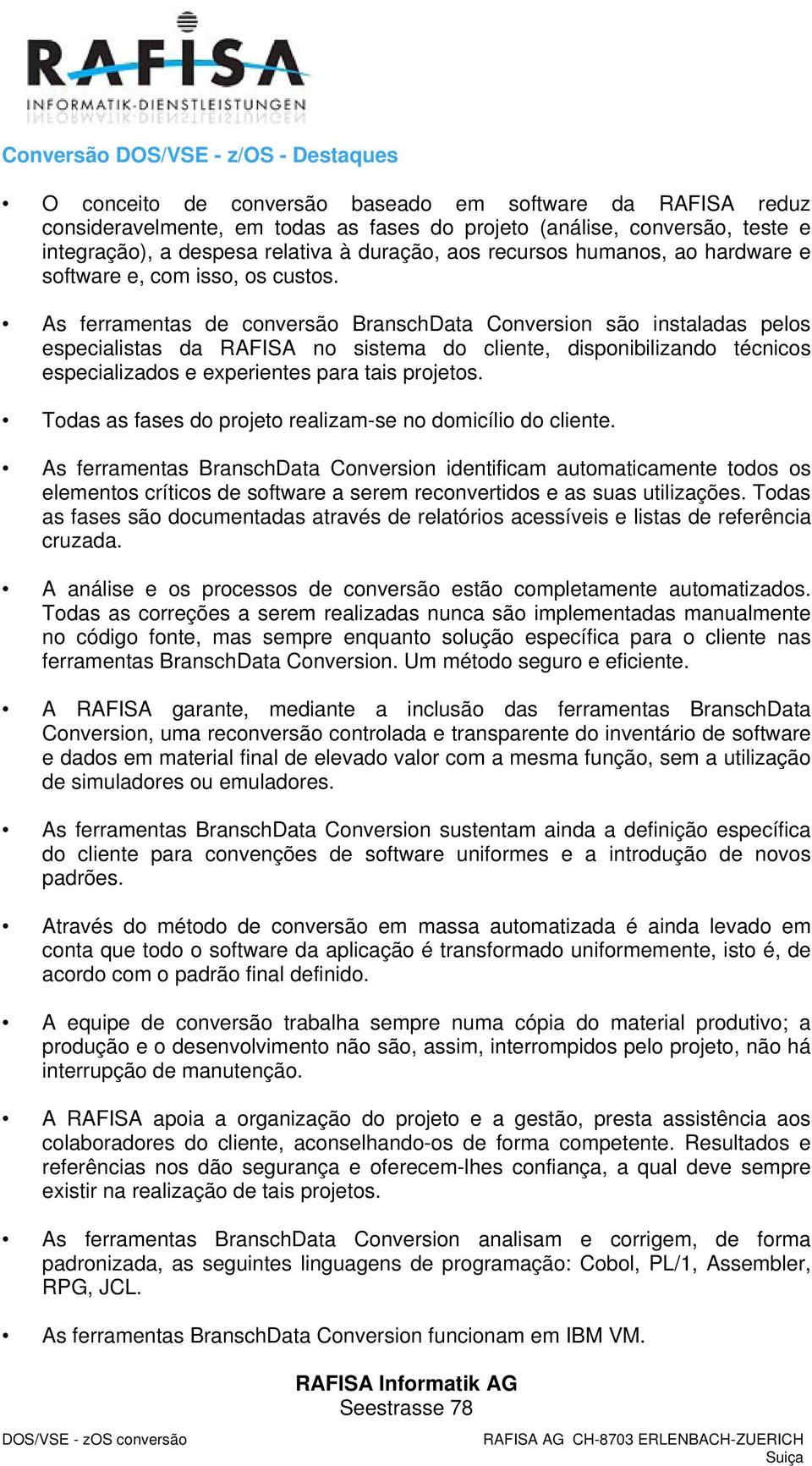 RAFISA
INFORMATIK-DIENSTLEISTUNGEN

Conversão DOS/VSE - z/OS - Destaques

• O conceito de conversão baseado em software da RAFISA reduz consideravelmente, em todas as fases do projeto (análise, conversão, teste e integração), a despesa relativa à duração, aos recursos humanos, ao hardware e software e, com isso, os custos.

• As ferramentas de conversão BranschData Conversion são instaladas pelos especialistas da RAFISA no sistema do cliente, disponibilizando técnicos especializados e experientes para tais projetos.

• Todas as fases do projeto realizam-se no domicílio do cliente.

• As ferramentas BranschData Conversion identificam automaticamente todos os elementos críticos de software a serem reconvertidos e as suas utilizações. Todas as fases são documentadas através de relatórios acessíveis e listas de referência cruzada.

• A análise e os processos de conversão estão completamente automatizados. Todas as correções a serem realizadas nunca são implementadas manualmente no código fonte, mas sempre enquanto solução específica para o cliente nas ferramentas BranschData Conversion. Um método seguro e eficiente.

• A RAFISA garante, mediante a inclusão das ferramentas BranschData Conversion, uma reconversão controlada e transparente do inventário de software e dados em material final de elevado valor com a mesma função, sem a utilização de simuladores ou emuladores.

• As ferramentas BranschData Conversion sustentam ainda a definição específica do cliente para convenções de software uniformes e a introdução de novos padrões.

• Através do método de conversão em massa automatizada é ainda levado em conta que todo o software da aplicação é transformado uniformemente, isto é, de acordo com o padrão final definido.

• A equipe de conversão trabalha sempre numa cópia do material produtivo; a produção e o desenvolvimento não são, assim, interrompidos pelo projeto, não há interrupção de manutenção.

• A RAFISA apoia a organização do projeto e a gestão, presta assistência aos colaboradores do cliente, aconselhando-os de forma competente. Resultados e referências nos dão segurança e oferecem-lhes confiança, a qual deve sempre existir na realização de tais projetos.

• As ferramentas BranschData Conversion analisam e corrigem, de forma padronizada, as seguintes linguagens de programação: Cobol, PL/1, Assembler, RPG, JCL.

• As ferramentas BranschData Conversion funcionam em IBM VM.

RAFISA Informatik AG
Seestrasse 78

DOS/VSE - zOS conversão

RAFISA AG CH-8703 ERLENBACH-ZUERICH
Suiça